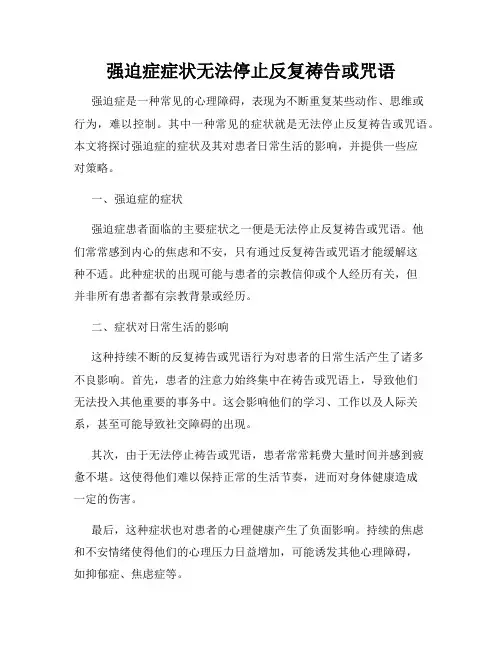 强迫症症状无法停止反复祷告或咒语

强迫症是一种常见的心理障碍，表现为不断重复某些动作、思维或行为，难以控制。其中一种常见的症状就是无法停止反复祷告或咒语。本文将探讨强迫症的症状及其对患者日常生活的影响，并提供一些应对策略。

一、强迫症的症状

强迫症患者面临的主要症状之一便是无法停止反复祷告或咒语。他们常常感到内心的焦虑和不安，只有通过反复祷告或咒语才能缓解这种不适。此种症状的出现可能与患者的宗教信仰或个人经历有关，但并非所有患者都有宗教背景或经历。

二、症状对日常生活的影响

这种持续不断的反复祷告或咒语行为对患者的日常生活产生了诸多不良影响。首先，患者的注意力始终集中在祷告或咒语上，导致他们无法投入其他重要的事务中。这会影响他们的学习、工作以及人际关系，甚至可能导致社交障碍的出现。

其次，由于无法停止祷告或咒语，患者常常耗费大量时间并感到疲惫不堪。这使得他们难以保持正常的生活节奏，进而对身体健康造成一定的伤害。

最后，这种症状也对患者的心理健康产生了负面影响。持续的焦虑和不安情绪使得他们的心理压力日益增加，可能诱发其他心理障碍，如抑郁症、焦虑症等。